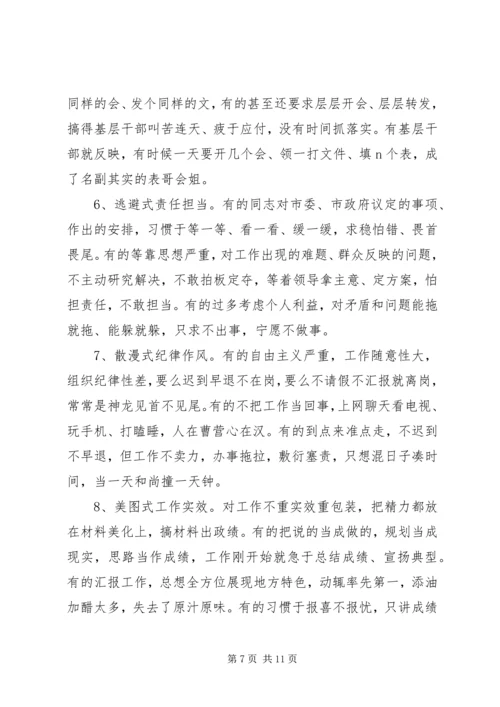 同样的会、发个同样的文，有的甚至还要求层层开会、层层转发，搞得基层干部叫苦连天、疲于应付，没有时间抓落实。有基层干部就反映，有时候一天要开几个会、领一打文件、填 n 个表，成了名副其实的表哥会姐。

6、逃避式责任担当。有的同志对市委、市政府议定的事项、作出的安排，习惯于等一等、看一看、缓一缓，求稳怕错、畏首畏尾。有的等靠思想严重，对工作出现的难题、群众反映的问题，不主动研究解决，不敢拍板定夺，等着领导拿主意、定方案，怕担责任，不敢担当。有的过多考虑个人利益，对矛盾和问题能拖就拖、能躲就躲，只求不出事，宁愿不做事。

7、散漫式纪律作风。有的自由主义严重，工作随意性大，组织纪律性差，要么迟到早退不在岗，要么不请假不汇报就离岗，常常是神龙见首不见尾。有的不把工作当回事，上网聊天看电视、玩手机、打瞌睡，人在曹营心在汉。有的到点来准点走，不迟到不早退，但工作不卖力，办事拖拉，敷衍塞责，只想混日子凑时间，当一天和尚撞一天钟。

8、美图式工作实效。对工作不重实效重包装，把精力都放在材料美化上，搞材料出政绩。有的把说的当成做的，规划当成现实，思路当作成绩，工作刚开始就急于总结成绩、宣扬典型。有的汇报工作，总想全方位展现地方特色，动辄率先第一，添油加醋太多，失去了原汁原味。有的习惯于报喜不报忧，只讲成绩

第 7 页 共 11 页